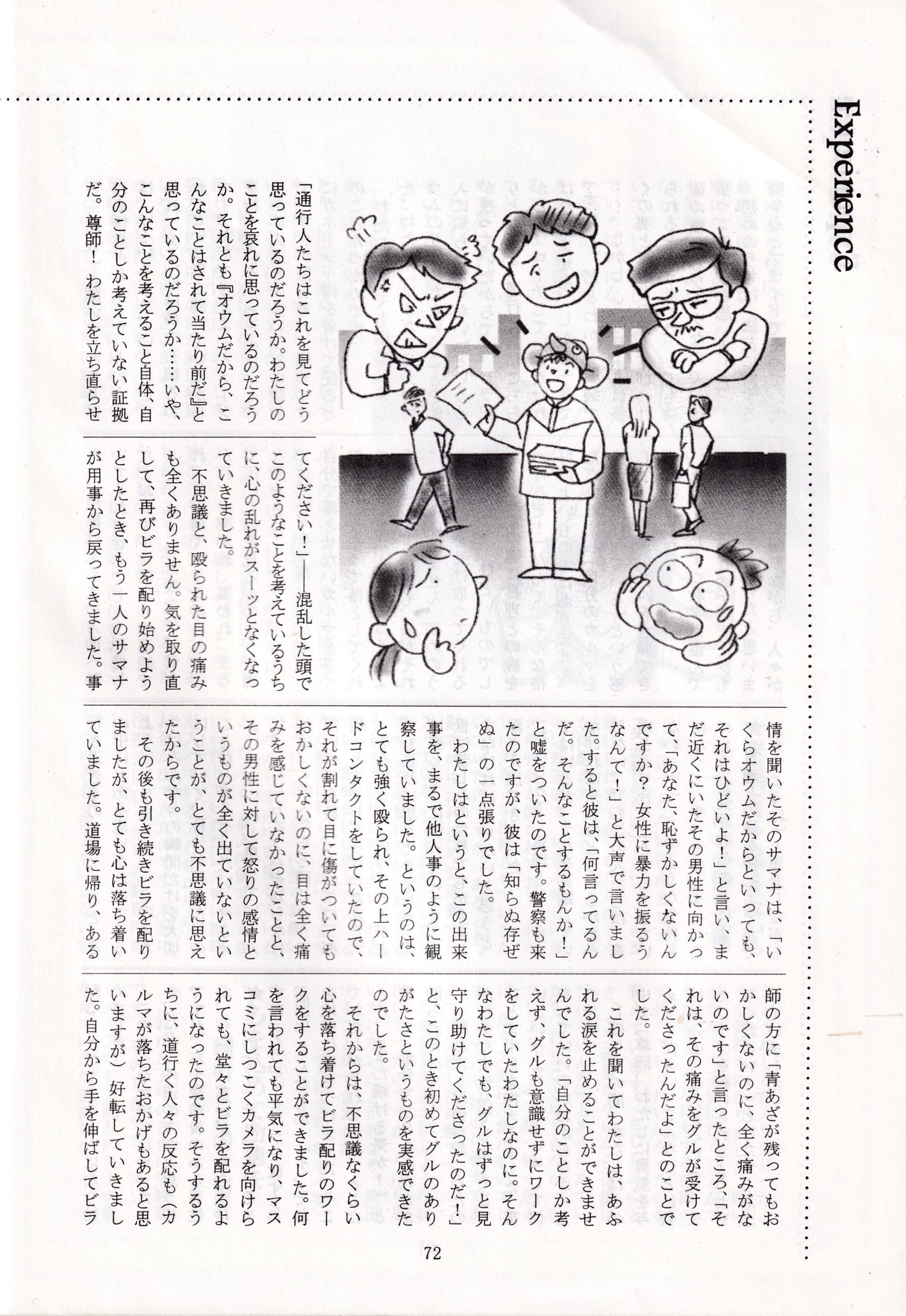 Experience

「通行人たちはこれを見てどう思っているのだろうか。わたしのことを哀れに思っているのだろうか。それとも『オウムだから、こんなことはされて当たり前だ』と思っているのだろうか……いや、こんなことを考えること自体、自分のことしか考えていない証拠だ。尊師！ わたしを立ち直らせてください！」――混乱した頭でこのようなことを考えているうちに、心の乱れがスーッとなくなっていきました。

不思議と、殴られた目の痛みも全くありません。気を取り直して、再びビラを配り始めようとしたとき、もう一人のサマナが用事から戻ってきました。事情を聞いたそのサマナは、「いくらオウムだからといっても、それはひどいよ！」と言い、まだ近くにいたその男性に向かって、「あなた、恥ずかしくないんですか？ 女性に暴力を振るうなんて！」と大声で言いました。すると彼は、「何言ってるんだ。そんなことするもんか！」と嘘をついたのです。警察も来たのですが、彼は「知らぬ存ぜぬ」の一点張りでした。

わたしはというと、この出来事を、まるで他人事のように観察していました。というのは、とても強く殴られ、その上ハードコンタクトをしていたので、それが割れて目に傷がついてもおかしくないのに、目は全く痛みを感じていなかったことと、その男性に対して怒りの感情というものが全く出ていないということが、とても不思議に思えたからです。

その後も引き続きビラを配りましたが、とても心は落ち着いていました。道場に帰り、ある師の方に「青あざが残ってもおかしくないのに、全く痛みがないのです」と言ったところ、「それは、その痛みをグルが受けてくださったんだよ」とのことでした。

これを聞いてわたしは、あふれる涙を止めることができませんでした。「自分のことしか考えず、グルも意識せずにワークをしていたわたしなのに。そんなわたしでも、グルはずっと見守り助けてくださったのだ！」と、このとき初めてグルのありがたさというものを実感できたのでした。

それからは、不思議なくらい心を落ち着けてビラ配りのワークをすることができました。何を言われても平気になり、マスコミにしつこくカメラを向けられても、堂々とビラを配れるようになったのです。そうするうちに、道行く人々の反応も（カルマが落ちたおかげもあると思いますが）好転していきました。自分から手を伸ばしてビラ

72